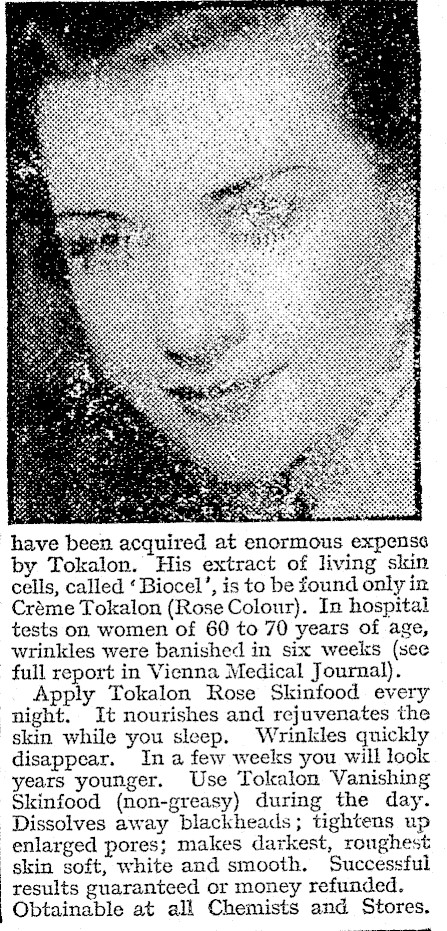 have been acquired at enormous expense by Tokalon. His extract of living skin cells, called 'Biocel', is to be found only in Crème Tokalon (Rose Colour). In hospital tests on women of 60 to 70 years of age, wrinkles were banished in six weeks (see full report in Vienna Medical Journal).

Apply Tokalon Rose Skinfood every night. It nourishes and rejuvenates the skin while you sleep. Wrinkles quickly disappear. In a few weeks you will look years younger. Use Tokalon Vanishing Skinfood (non-greasy) during the day. Dissolves away blackheads; tightens up enlarged pores; makes darkest, roughest skin soft, white and smooth. Successful results guaranteed or money refunded. Obtainable at all Chemists and Stores.